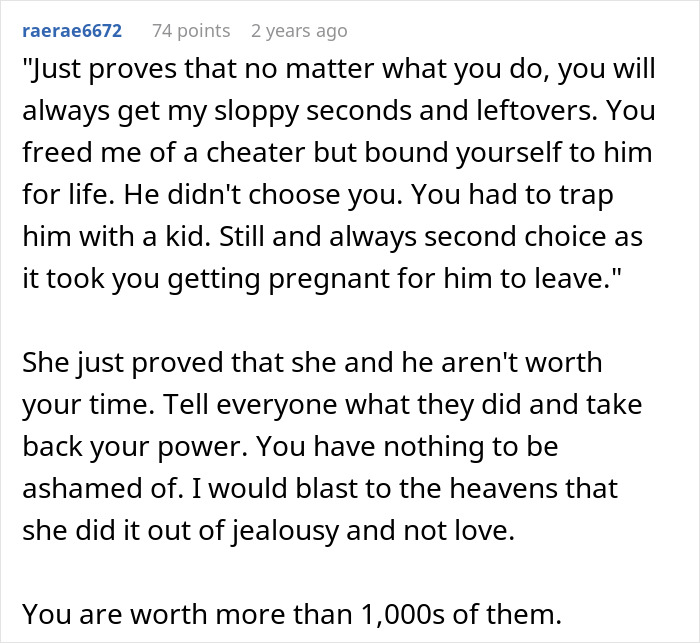 raerae6672 74 points 2 years ago

"Just proves that no matter what you do, you will always get my sloppy seconds and leftovers. You freed me of a cheater but bound yourself to him for life. He didn't choose you. You had to trap him with a kid. Still and always second choice as it took you getting pregnant for him to leave."

She just proved that she and he aren't worth your time. Tell everyone what they did and take back your power. You have nothing to be ashamed of. I would blast to the heavens that she did it out of jealousy and not love.

You are worth more than 1,000s of them.